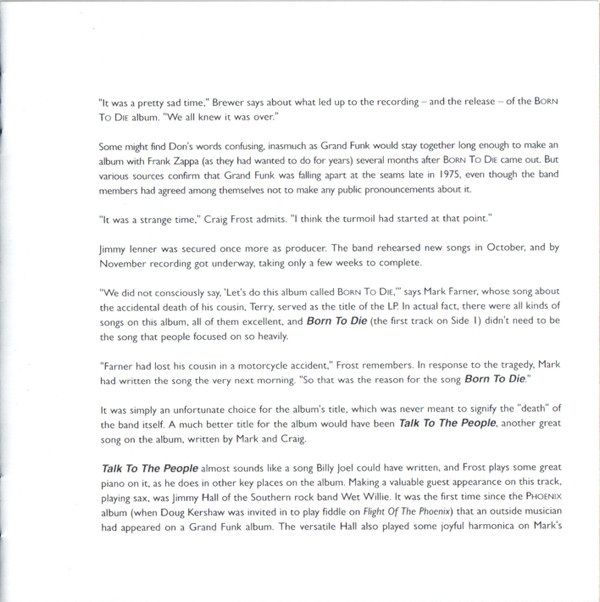 "It was a pretty sad time," Brewer says about what led up to the recording – and the release – of the BORN TO DIE album. "We all knew it was over."

Some might find Don's words confusing, inasmuch as Grand Funk would stay together long enough to make an album with Frank Zappa (as they had wanted to do for years) several months after BORN TO DIE came out. But various sources confirm that Grand Funk was falling apart at the seams late in 1975, even though the band members had agreed among themselves not to make any public pronouncements about it.

"It was a strange time," Craig Frost admits. "I think the turmoil had started at that point."

Jimmy Ienner was secured once more as producer. The band rehearsed new songs in October, and by November recording got underway, taking only a few weeks to complete.

"We did not consciously say, 'Let's do this album called BORN TO DIE,'" says Mark Farner, whose song about the accidental death of his cousin, Terry, served as the title of the LP. In actual fact, there were all kinds of songs on this album, all of them excellent, and Born To Die (the first track on Side 1) didn't need to be the song that people focused on so heavily.

"Farner had lost his cousin in a motorcycle accident," Frost remembers. In response to the tragedy, Mark had written the song the very next morning. "So that was the reason for the song Born To Die."

It was simply an unfortunate choice for the album's title, which was never meant to signify the "death" of the band itself. A much better title for the album would have been Talk To The People, another great song on the album, written by Mark and Craig.

Talk To The People almost sounds like a song Billy Joel could have written, and Frost plays some great piano on it, as he does in other key places on the album. Making a valuable guest appearance on this track, playing sax, was Jimmy Hall of the Southern rock band Wet Willie. It was the first time since the PHOENIX album (when Doug Kershaw was invited in to play fiddle on Flight Of The Phoenix) that an outside musician had appeared on a Grand Funk album. The versatile Hall also played some joyful harmonica on Mark's